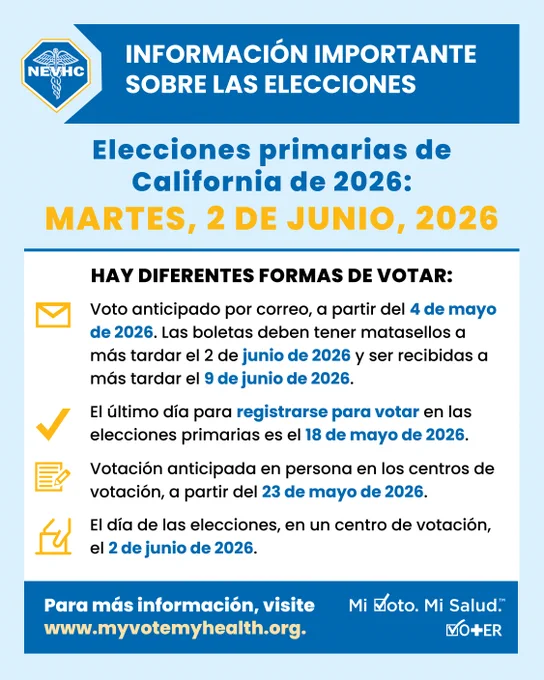 NEVHC

INFORMACIÓN IMPORTANTE SOBRE LAS ELECCIONES

Elecciones primarias de California de 2026:

MARTES, 2 DE JUNIO, 2026

HAY DIFERENTES FORMAS DE VOTAR:

Voto anticipado por correo, a partir del 4 de mayo de 2026. Las boletas deben tener matasellos a más tardar el 2 de junio de 2026 y ser recibidas a más tardar el 9 de junio de 2026.

El último día para registrarse para votar en las elecciones primarias es el 18 de mayo de 2026.

Votación anticipada en persona en los centros de votación, a partir del 23 de mayo de 2026.

El día de las elecciones, en un centro de votación, el 2 de junio de 2026.

Para más información, visite www.myvotemyhealth.org.

Mi Voto. Mi Salud.™

VOTER